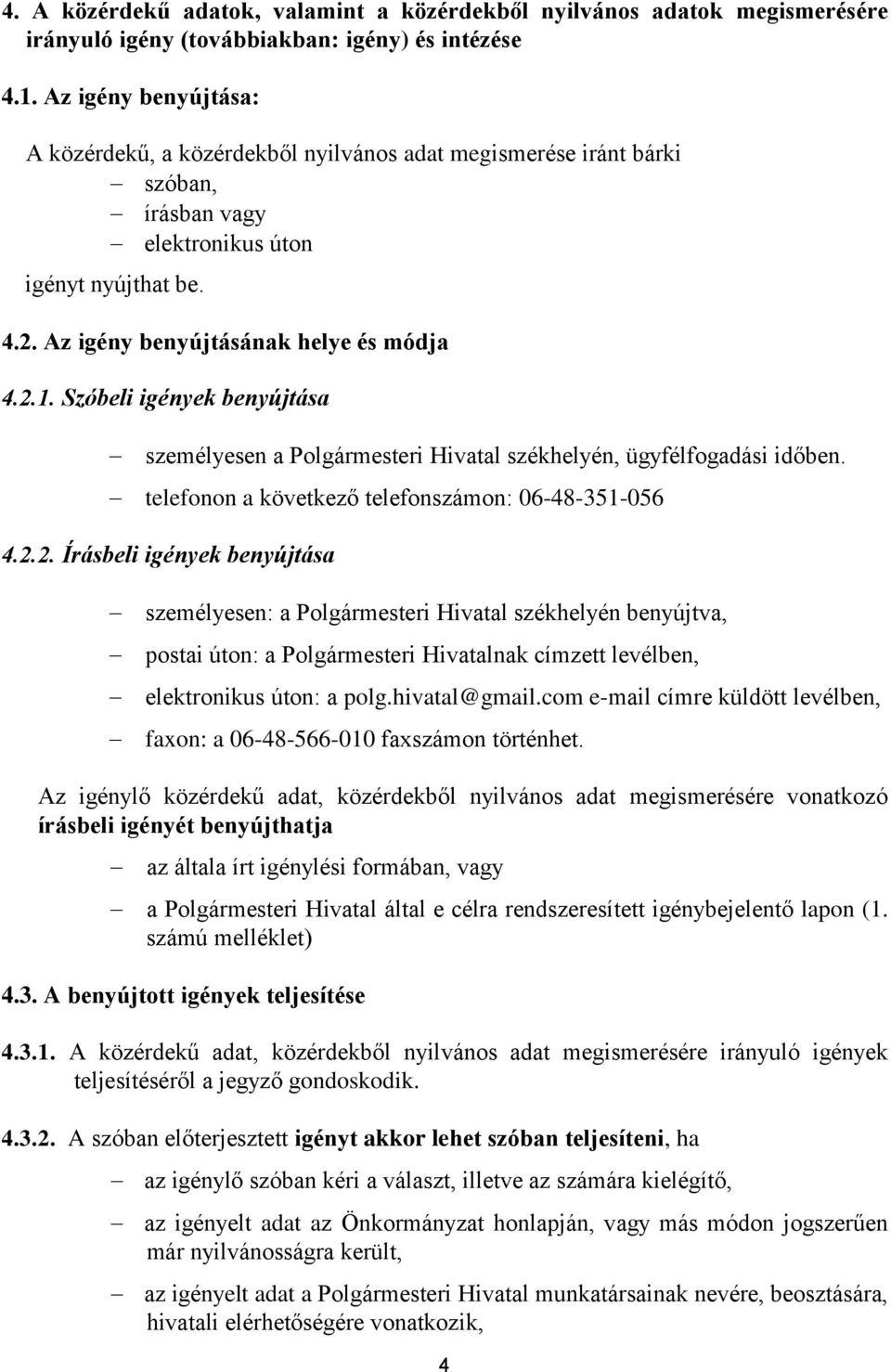 4. A közérdekű adatok, valamint a közérdekből nyilvános adatok megismerésére irányuló igény (továbbiakban: igény) és intézése

4.1. Az igény benyújtása:

A közérdekű, a közérdekből nyilvános adat megismerése iránt bárki
– szóban,
– írásban vagy
– elektronikus úton
igényt nyújthat be.

4.2. Az igény benyújtásának helye és módja

4.2.1. Szóbeli igények benyújtása

– személyesen a Polgármesteri Hivatal székhelyén, ügyfélfogadási időben.
– telefonon a következő telefonszámon: 06-48-351-056

4.2.2. Írásbeli igények benyújtása

– személyesen: a Polgármesteri Hivatal székhelyén benyújtva,
– postai úton: a Polgármesteri Hivatalnak címzett levélben,
– elektronikus úton: a polg.hivatal@gmail.com e-mail címre küldött levélben,
– faxon: a 06-48-566-010 faxszámon történhet.

Az igénylő közérdekű adat, közérdekből nyilvános adat megismerésére vonatkozó írásbeli igényét benyújthatja

– az általa írt igénylési formában, vagy
– a Polgármesteri Hivatal által e célra rendszeresített igénybejelentő lapon (1. számú melléklet)

4.3. A benyújtott igények teljesítése

4.3.1. A közérdekű adat, közérdekből nyilvános adat megismerésére irányuló igények teljesítéséről a jegyző gondoskodik.

4.3.2. A szóban előterjesztett igényt akkor lehet szóban teljesíteni, ha

– az igénylő szóban kéri a választ, illetve az számára kielégítő,
– az igényelt adat az Önkormányzat honlapján, vagy más módon jogszerűen már nyilvánosságra került,
– az igényelt adat a Polgármesteri Hivatal munkatársainak nevére, beosztására, hivatali elérhetőségére vonatkozik,

4